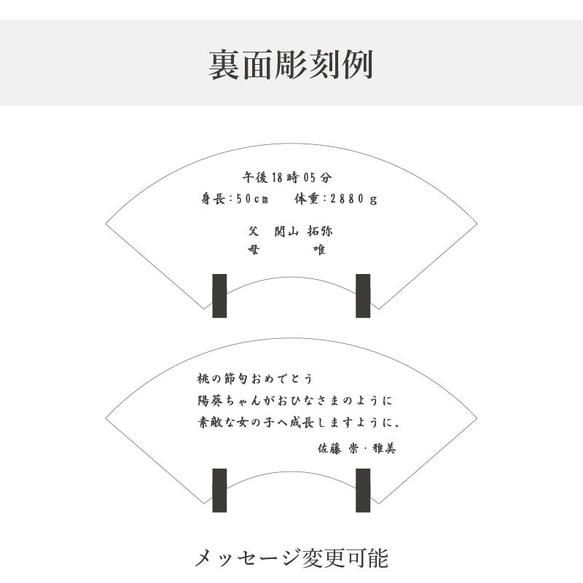 裏面彫刻例

午後18時05分
身長:50cm　体重:2880g

父　関山 拓弥
母　　　　唯

桃の節句おめでとう
陽葵ちゃんがおひなさまのように
素敵な女の子へ成長しますように。
佐藤 崇・雅美

メッセージ変更可能